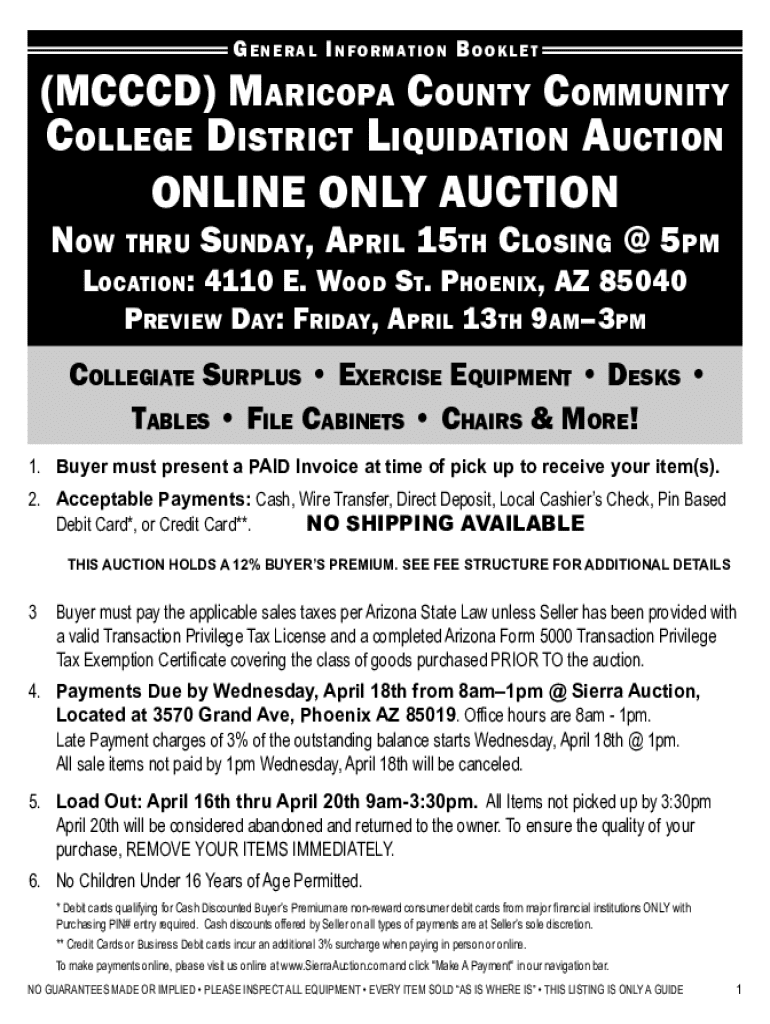 GENERAL INFORMATION BOOKLET

(MCCCD) MARICOPA COUNTY COMMUNITY COLLEGE DISTRICT LIQUIDATION AUCTION

ONLINE ONLY AUCTION

NOW THRU SUNDAY, APRIL 15TH CLOSING @ 5PM

LOCATION: 4110 E. WOOD ST. PHOENIX, AZ 85040

PREVIEW DAY: FRIDAY, APRIL 13TH 9AM–3PM

COLLEGIATE SURPLUS • EXERCISE EQUIPMENT • DESKS • TABLES • FILE CABINETS • CHAIRS & MORE!

1. Buyer must present a PAID Invoice at time of pick up to receive your item(s).

2. Acceptable Payments: Cash, Wire Transfer, Direct Deposit, Local Cashier's Check, Pin Based Debit Card*, or Credit Card**. NO SHIPPING AVAILABLE

THIS AUCTION HOLDS A 12% BUYER'S PREMIUM. SEE FEE STRUCTURE FOR ADDITIONAL DETAILS

3 Buyer must pay the applicable sales taxes per Arizona State Law unless Seller has been provided with a valid Transaction Privilege Tax License and a completed Arizona Form 5000 Transaction Privilege Tax Exemption Certificate covering the class of goods purchased PRIOR TO the auction.

4. Payments Due by Wednesday, April 18th from 8am–1pm @ Sierra Auction, Located at 3570 Grand Ave, Phoenix AZ 85019. Office hours are 8am - 1pm. Late Payment charges of 3% of the outstanding balance starts Wednesday, April 18th @ 1pm. All sale items not paid by 1pm Wednesday, April 18th will be canceled.

5. Load Out: April 16th thru April 20th 9am-3:30pm. All Items not picked up by 3:30pm April 20th will be considered abandoned and returned to the owner. To ensure the quality of your purchase, REMOVE YOUR ITEMS IMMEDIATELY.

6. No Children Under 16 Years of Age Permitted.

* Debit cards qualifying for Cash Discounted Buyer's Premium are non-reward consumer debit cards from major financial institutions ONLY with Purchasing PIN# entry required. Cash discounts offered by Seller on all types of payments are at Seller's sole discretion.

** Credit Cards or Business Debit cards incur an additional 3% surcharge when paying in person or online.

To make payments online, please visit us online at www.SierraAuction.com and click "Make A Payment" in our navigation bar.

NO GUARANTEES MADE OR IMPLIED • PLEASE INSPECT ALL EQUIPMENT • EVERY ITEM SOLD "AS IS WHERE IS" • THIS LISTING IS ONLY A GUIDE 1